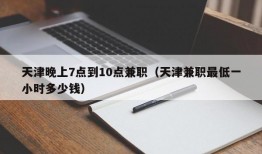 天津晚上7点到10点兼职（天津兼职最低一小时多少钱）